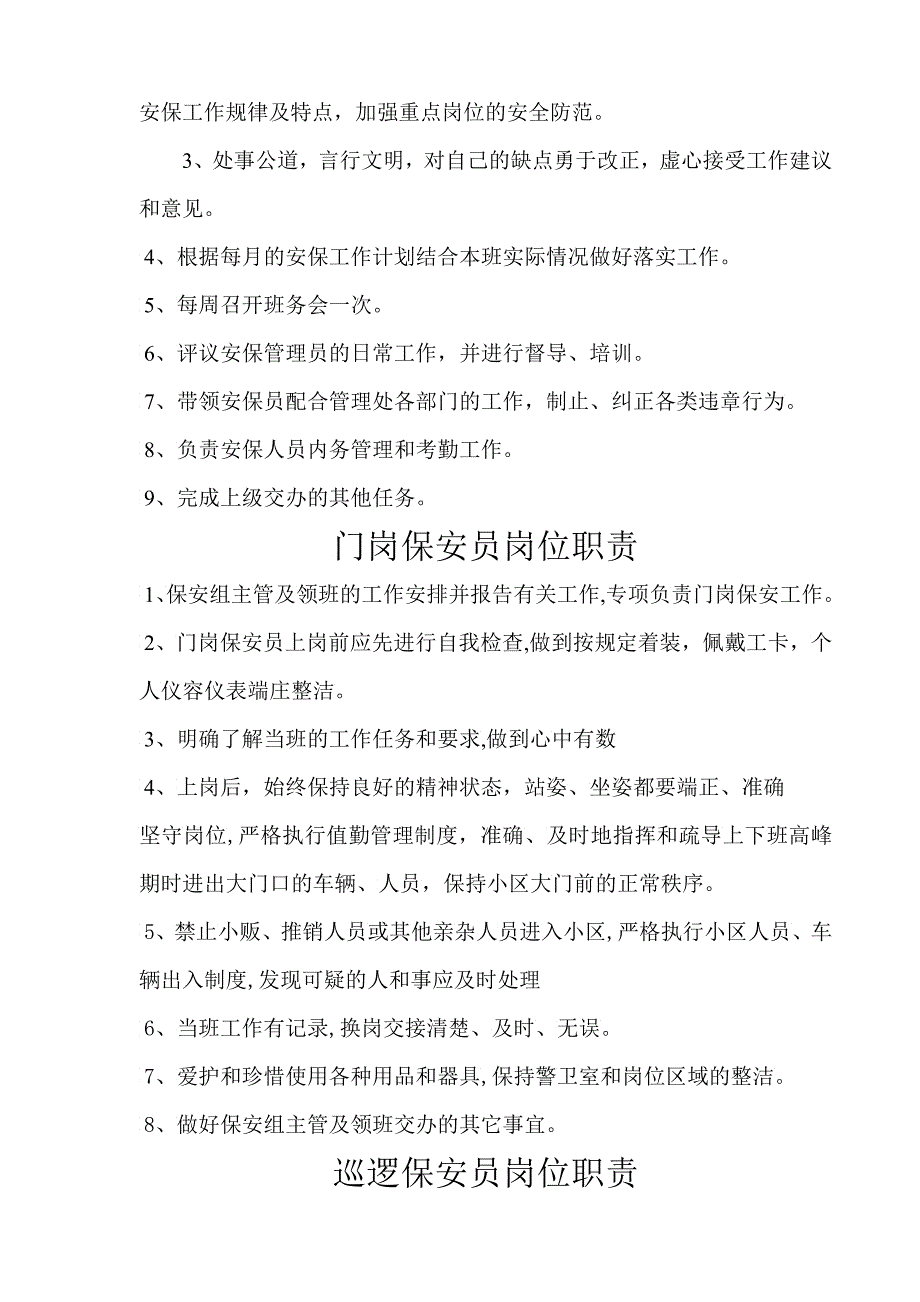 安保工作规律及特点，加强重点岗位的安全防范。

3、处事公道，言行文明，对自己的缺点勇于改正，虚心接受工作建议和意见。

4、根据每月的安保工作计划结合本班实际情况做好落实工作。

5、每周召开班务会一次。

6、评议安保管理员的日常工作，并进行督导、培训。

7、带领安保员配合管理处各部门的工作，制止、纠正各类违章行为。

8、负责安保人员内务管理和考勤工作。

9、完成上级交办的其他任务。

门岗保安员岗位职责

1、保安组主管及领班的工作安排并报告有关工作,专项负责门岗保安工作。

2、门岗保安员上岗前应先进行自我检查,做到按规定着装，佩戴工卡，个人仪容仪表端庄整洁。

3、明确了解当班的工作任务和要求,做到心中有数

4、上岗后，始终保持良好的精神状态，站姿、坐姿都要端正、准确

坚守岗位,严格执行值勤管理制度，准确、及时地指挥和疏导上下班高峰期时进出大门口的车辆、人员，保持小区大门前的正常秩序。

5、禁止小贩、推销人员或其他亲杂人员进入小区,严格执行小区人员、车辆出入制度,发现可疑的人和事应及时处理

6、当班工作有记录,换岗交接清楚、及时、无误。

7、爱护和珍惜使用各种用品和器具,保持警卫室和岗位区域的整洁。

8、做好保安组主管及领班交办的其它事宜。

巡逻保安员岗位职责